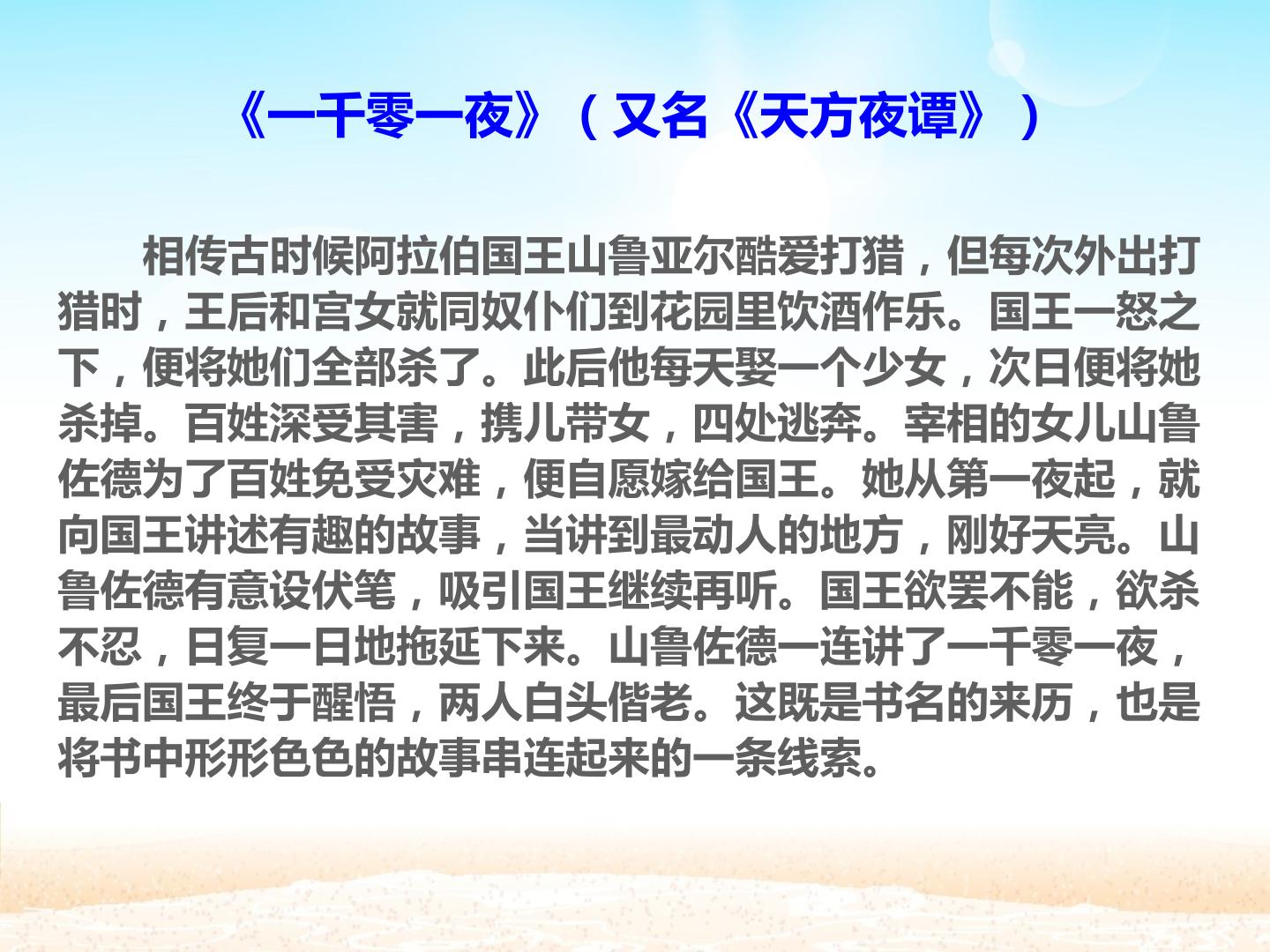 《一千零一夜》（又名《天方夜谭》）

相传古时候阿拉伯国王山鲁亚尔酷爱打猎，但每次外出打猎时，王后和宫女就同奴仆们到花园里饮酒作乐。国王一怒之下，便将她们全部杀了。此后他每天娶一个少女，次日便将她杀掉。百姓深受其害，携儿带女，四处逃奔。宰相的女儿山鲁佐德为了百姓免受灾难，便自愿嫁给国王。她从第一夜起，就向国王讲述有趣的故事，当讲到最动人的地方，刚好天亮。山鲁佐德有意设伏笔，吸引国王继续再听。国王欲罢不能，欲杀不忍，日复一日地拖延下来。山鲁佐德一连讲了一千零一夜，最后国王终于醒悟，两人白头偕老。这既是书名的来历，也是将书中形形色色的故事串连起来的一条线索。